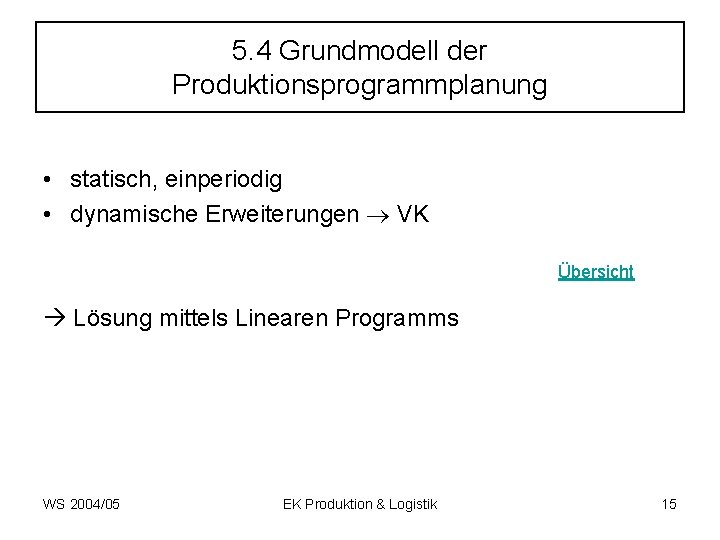 5.4 Grundmodell der Produktionsprogrammplanung

• statisch, einperiodig
• dynamische Erweiterungen → VK

Übersicht

→ Lösung mittels Linearen Programms

WS 2004/05

EK Produktion & Logistik

15